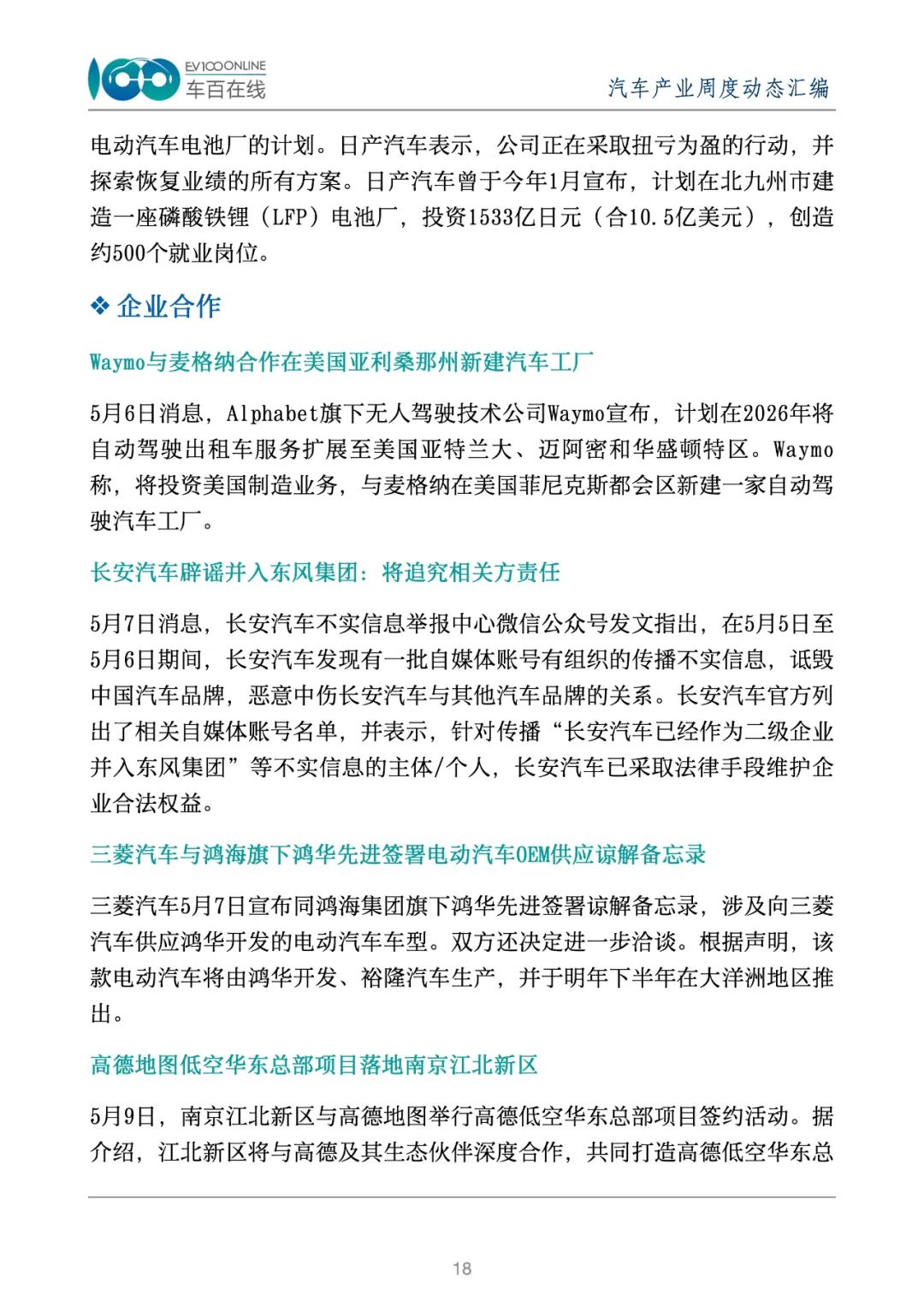 EV100ONLINE
车百在线

汽车产业周度动态汇编

电动汽车电池厂的计划。日产汽车表示，公司正在采取扭亏为盈的行动，并探索恢复业绩的所有方案。日产汽车曾于今年1月宣布，计划在北九州市建造一座磷酸铁锂（LFP）电池厂，投资1533亿日元（合10.5亿美元），创造约500个就业岗位。

❖ 企业合作

Waymo与麦格纳合作在美国亚利桑那州新建汽车工厂

5月6日消息，Alphabet旗下无人驾驶技术公司Waymo宣布，计划在2026年将自动驾驶出租车服务扩展至美国亚特兰大、迈阿密和华盛顿特区。Waymo称，将投资美国制造业务，与麦格纳在美国菲尼克斯都会区新建一家自动驾驶汽车工厂。

长安汽车辟谣并入东风集团：将追究相关方责任

5月7日消息，长安汽车不实信息举报中心微信公众号发文指出，在5月5日至5月6日期间，长安汽车发现有一批自媒体账号有组织的传播不实信息，诋毁中国汽车品牌，恶意中伤长安汽车与其他汽车品牌的关系。长安汽车官方列出了相关自媒体账号名单，并表示，针对传播“长安汽车已经作为二级企业并入东风集团”等不实信息的主体/个人，长安汽车已采取法律手段维护企业合法权益。

三菱汽车与鸿海旗下鸿华先进签署电动汽车OEM供应谅解备忘录

三菱汽车5月7日宣布同鸿海集团旗下鸿华先进签署谅解备忘录，涉及向三菱汽车供应鸿华开发的电动汽车车型。双方还决定进一步洽谈。根据声明，该款电动汽车将由鸿华开发、裕隆汽车生产，并于明年下半年在大洋洲地区推出。

高德地图低空华东总部项目落地南京江北新区

5月9日，南京江北新区与高德地图举行高德低空华东总部项目签约活动。据介绍，江北新区将与高德及其生态伙伴深度合作，共同打造高德低空华东总

18